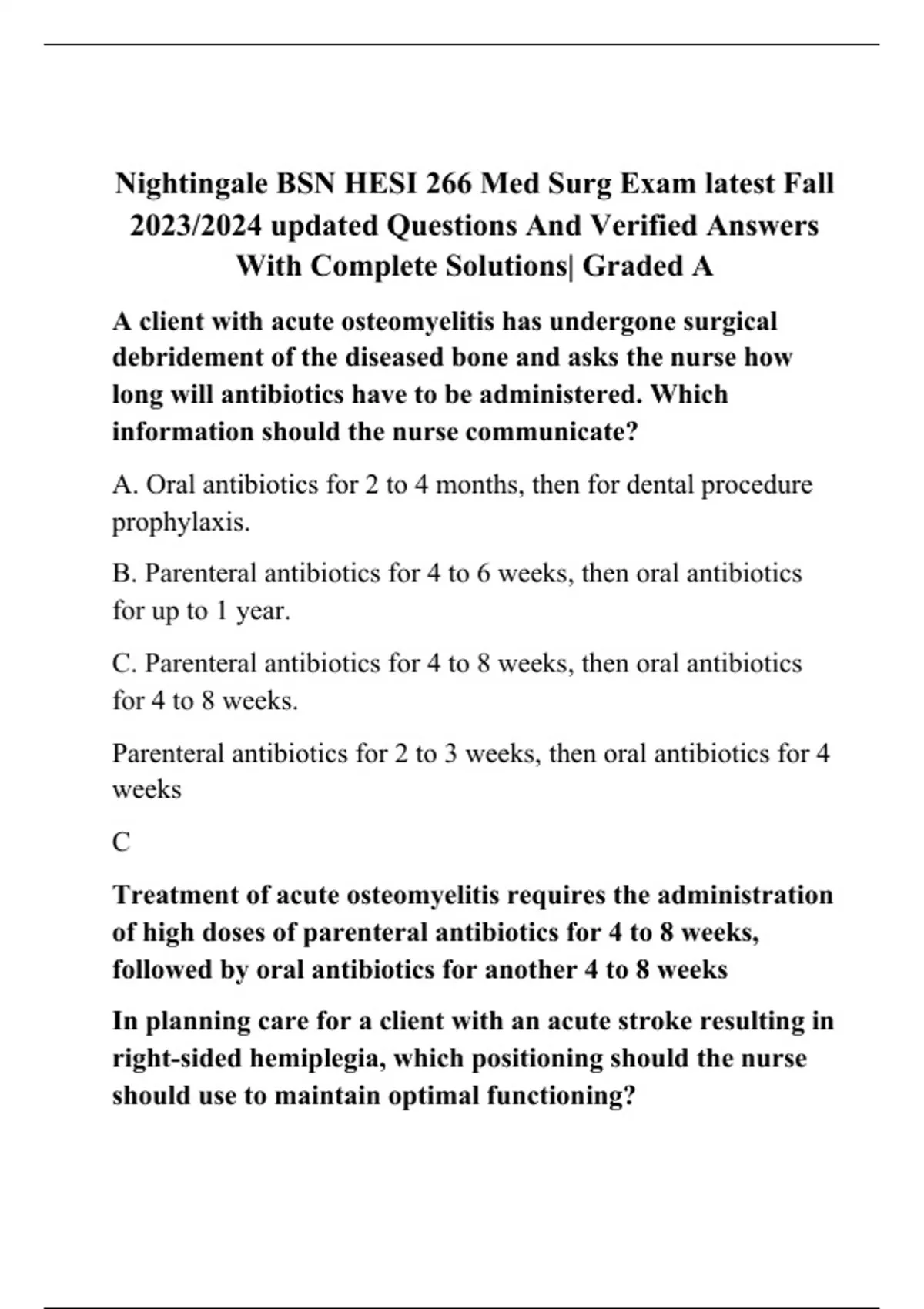 Nightingale BSN HESI 266 Med Surg Exam latest Fall 2023/2024 updated Questions And Verified Answers With Complete Solutions| Graded A

A client with acute osteomyelitis has undergone surgical debridement of the diseased bone and asks the nurse how long will antibiotics have to be administered. Which information should the nurse communicate?

A. Oral antibiotics for 2 to 4 months, then for dental procedure prophylaxis.

B. Parenteral antibiotics for 4 to 6 weeks, then oral antibiotics for up to 1 year.

C. Parenteral antibiotics for 4 to 8 weeks, then oral antibiotics for 4 to 8 weeks.

Parenteral antibiotics for 2 to 3 weeks, then oral antibiotics for 4 weeks

C

Treatment of acute osteomyelitis requires the administration of high doses of parenteral antibiotics for 4 to 8 weeks, followed by oral antibiotics for another 4 to 8 weeks

In planning care for a client with an acute stroke resulting in right-sided hemiplegia, which positioning should the nurse should use to maintain optimal functioning?